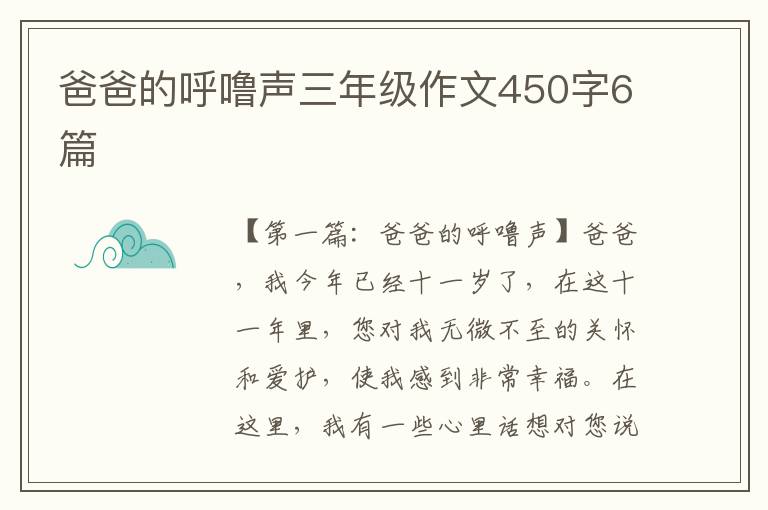 爸爸的呼噜声三年级作文450字6篇

【第一篇：爸爸的呼噜声】爸爸，我今年已经十一岁了，在这十一年里，您对我无微不至的关怀和爱护，使我感到非常幸福。在这里，我有一些心里话想对您说